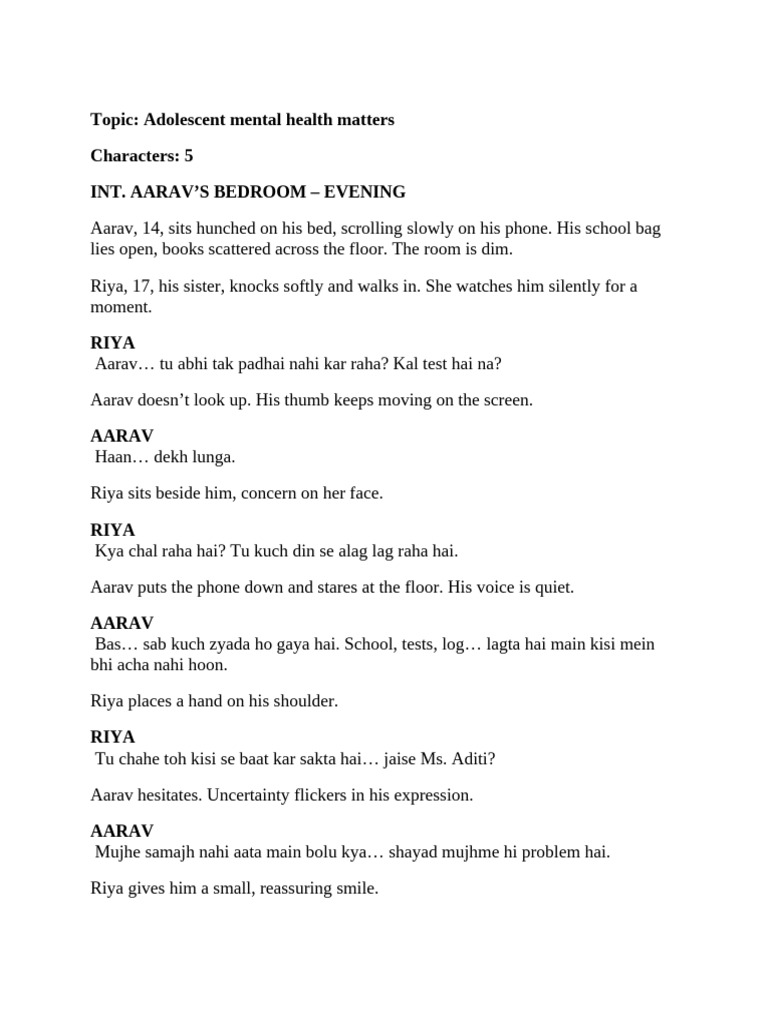 Topic: Adolescent mental health matters

Characters: 5

INT. AARAV'S BEDROOM – EVENING

Aarav, 14, sits hunched on his bed, scrolling slowly on his phone. His school bag lies open, books scattered across the floor. The room is dim.

Riya, 17, his sister, knocks softly and walks in. She watches him silently for a moment.

RIYA
Aarav… tu abhi tak padhai nahi kar raha? Kal test hai na?

Aarav doesn't look up. His thumb keeps moving on the screen.

AARAV
Haan… dekh lunga.

Riya sits beside him, concern on her face.

RIYA
Kya chal raha hai? Tu kuch din se alag lag raha hai.

Aarav puts the phone down and stares at the floor. His voice is quiet.

AARAV
Bas… sab kuch zyada ho gaya hai. School, tests, log… lagta hai main kisi mein bhi acha nahi hoon.

Riya places a hand on his shoulder.

RIYA
Tu chahe toh kisi se baat kar sakta hai… jaise Ms. Aditi?

Aarav hesitates. Uncertainty flickers in his expression.

AARAV
Mujhe samajh nahi aata main bolu kya… shayad mujhme hi problem hai.

Riya gives him a small, reassuring smile.